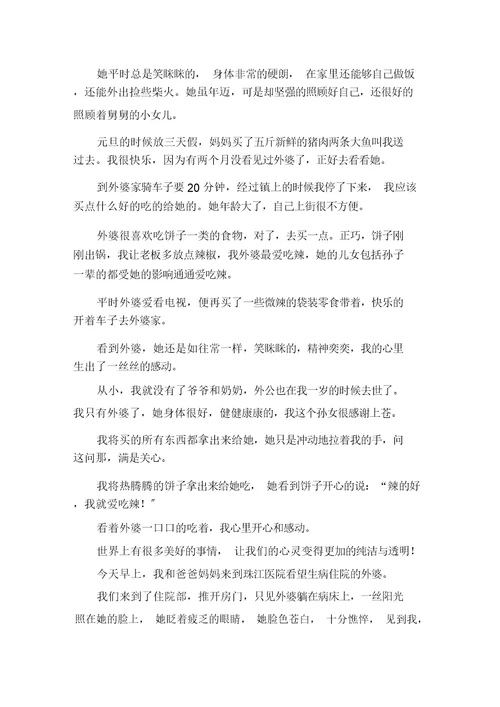 她平时总是笑眯眯的， 身体非常的硬朗， 在家里还能够自己做饭，还能外出捡些柴火。她虽年迈，可是却坚强的照顾好自己，还很好的照顾着舅舅的小女儿。

元旦的时候放三天假，妈妈买了五斤新鲜的猪肉两条大鱼叫我送过去。我很快乐，因为有两个月没看见过外婆了，正好去看看她。

到外婆家骑车子要 20 分钟，经过镇上的时候我停了下来， 我应该买点什么好的吃的给她的。她年龄大了，自己上街很不方便。

外婆很喜欢吃饼子一类的食物，对了，去买一点。正巧，饼子刚刚出锅，我让老板多放点辣椒，我外婆最爱吃辣，她的儿女包括孙子一辈的都受她的影响通通爱吃辣。

平时外婆爱看电视，便再买了一些微辣的袋装零食带着，快乐的开着车子去外婆家。

看到外婆，她还是如往常一样，笑眯眯的，精神奕奕，我的心里生出了一丝丝的感动。

从小，我就没有了爷爷和奶奶，外公也在我一岁的时候去世了。我只有外婆了，她身体很好，健健康康的，我这个孙女很感谢上苍。

我将买的所有东西都拿出来给她，她只是冲动地拉着我的手，问这问那，满是关心。

我将热腾腾的饼子拿出来给她吃， 她看到饼子开心的说：“辣的好，我就爱吃辣！”

看着外婆一口口的吃着，我心里开心和感动。

世界上有很多美好的事情， 让我们的心灵变得更加的纯洁与透明！

今天早上，我和爸爸妈妈来到珠江医院看望生病住院的外婆。

我们来到了住院部，推开房门，只见外婆躺在病床上，一丝阳光照在她的脸上， 她眨着疲乏的眼睛， 她脸色苍白， 十分憔悴， 见到我，